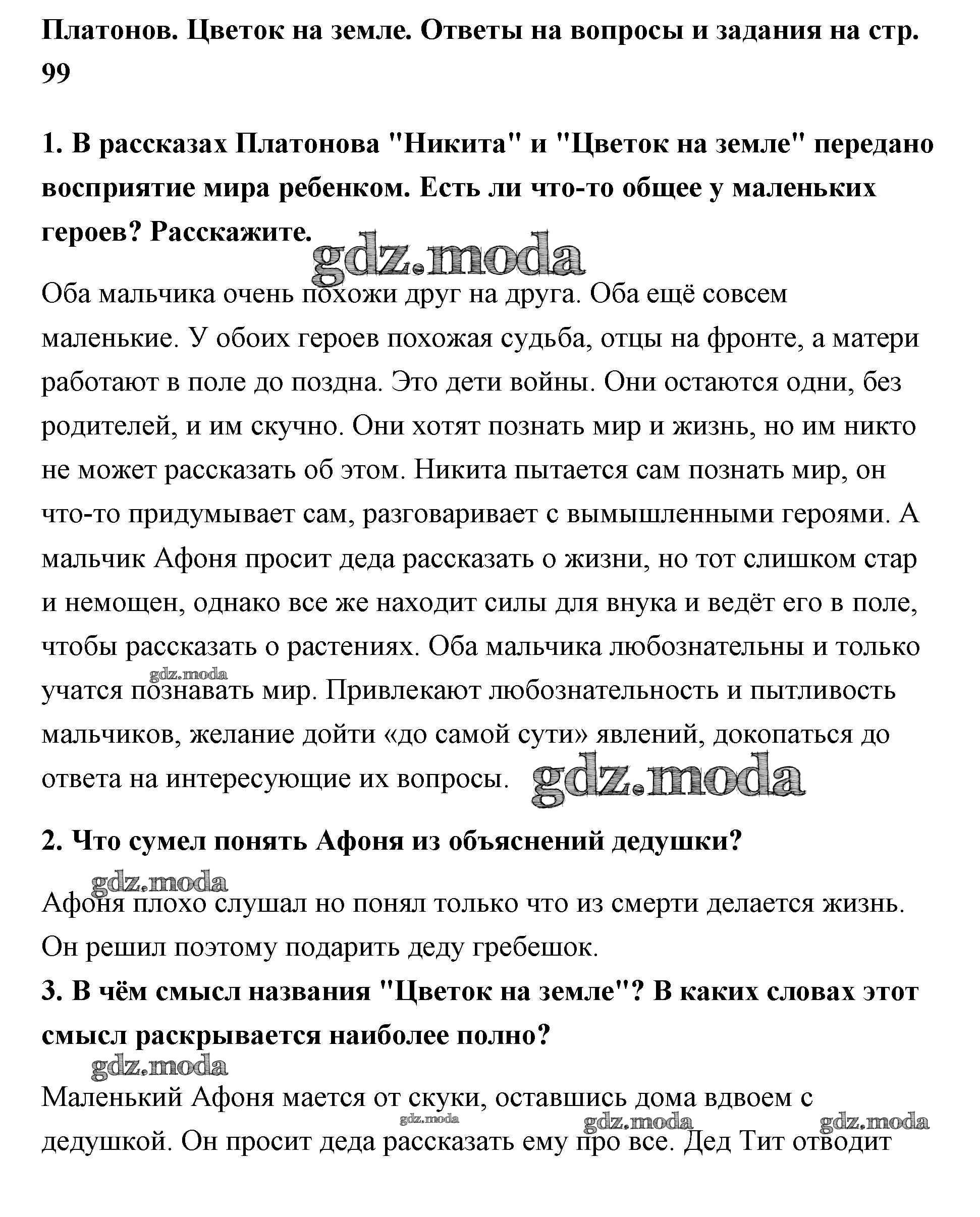 Платонов. Цветок на земле. Ответы на вопросы и задания на стр. 99

1. В рассказах Платонова "Никита" и "Цветок на земле" передано восприятие мира ребенком. Есть ли что-то общее у маленьких героев? Расскажите.

gdz.moda

Оба мальчика очень похожи друг на друга. Оба ещё совсем маленькие. У обоих героев похожая судьба, отцы на фронте, а матери работают в поле до поздна. Это дети войны. Они остаются одни, без родителей, и им скучно. Они хотят познать мир и жизнь, но им никто не может рассказать об этом. Никита пытается сам познать мир, он что-то придумывает сам, разговаривает с вымышленными героями. А мальчик Афоня просит деда рассказать о жизни, но тот слишком стар и немощен, однако все же находит силы для внука и ведёт его в поле, чтобы рассказать о растениях. Оба мальчика любознательны и только учатся познавать мир. Привлекают любознательность и пытливость мальчиков, желание дойти «до самой сути» явлений, докопаться до ответа на интересующие их вопросы.

gdz.moda

gdz.moda

2. Что сумел понять Афоня из объяснений дедушки?

gdz.moda

Афоня плохо слушал но понял только что из смерти делается жизнь. Он решил поэтому подарить деду гребешок.

3. В чём смысл названия "Цветок на земле"? В каких словах этот смысл раскрывается наиболее полно?

gdz.moda

Маленький Афоня мается от скуки, оставшись дома вдвоем с дедушкой. Он просит деда рассказать ему про все. Дед Тит отводит

gdz.moda gdz.moda gdz.moda